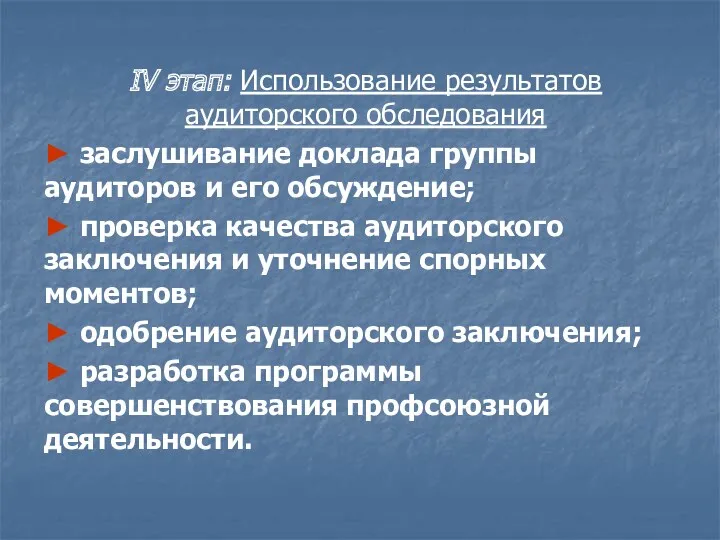 IV этап: Использование результатов аудиторского обследования

► заслушивание доклада группы аудиторов и его обсуждение;

► проверка качества аудиторского заключения и уточнение спорных моментов;

► одобрение аудиторского заключения;

► разработка программы совершенствования профсоюзной деятельности.